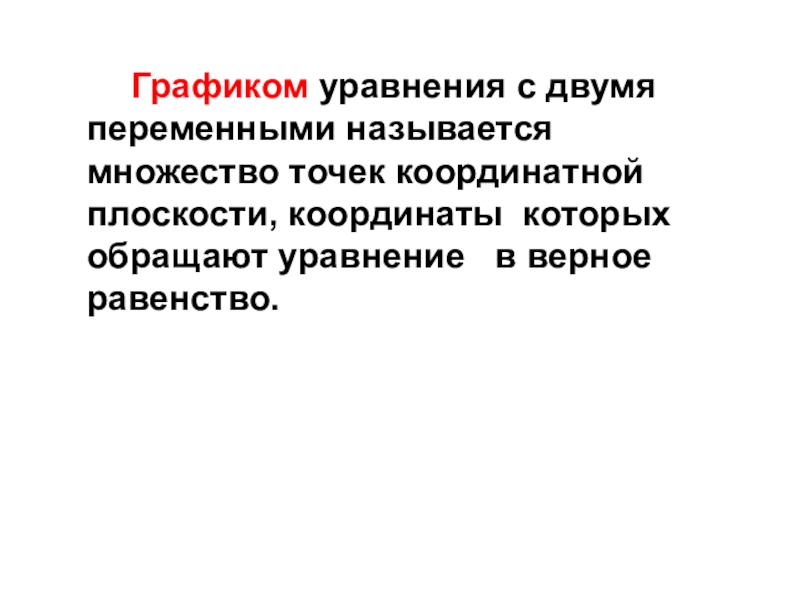 Графиком уравнения с двумя переменными называется множество точек координатной плоскости, координаты которых обращают уравнение в верное равенство.